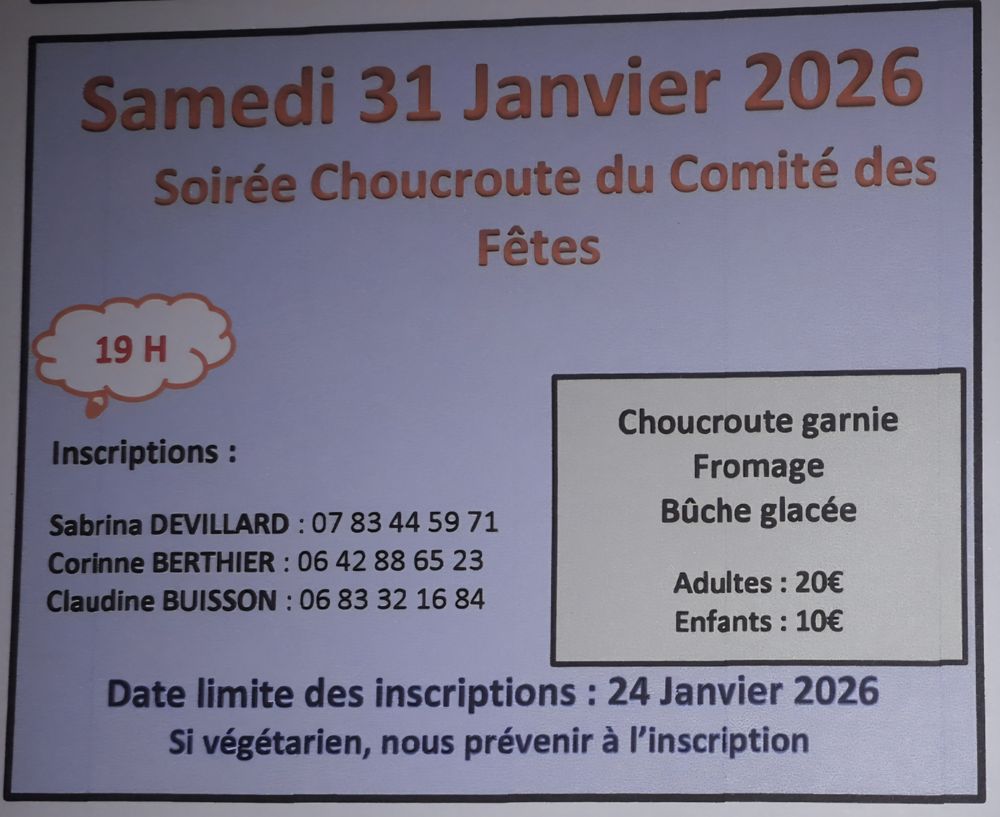 Samedi 31 Janvier 2026

Soirée Choucroute du Comité des Fêtes

19 H

Inscriptions :

Sabrina DEVILLARD : 07 83 44 59 71
Corinne BERTHIER : 06 42 88 65 23
Claudine BUISSON : 06 83 32 16 84

Choucroute garnie
Fromage
Bûche glacée

Adultes : 20€
Enfants : 10€

Date limite des inscriptions : 24 Janvier 2026
Si végétarien, nous prévenir à l'inscription